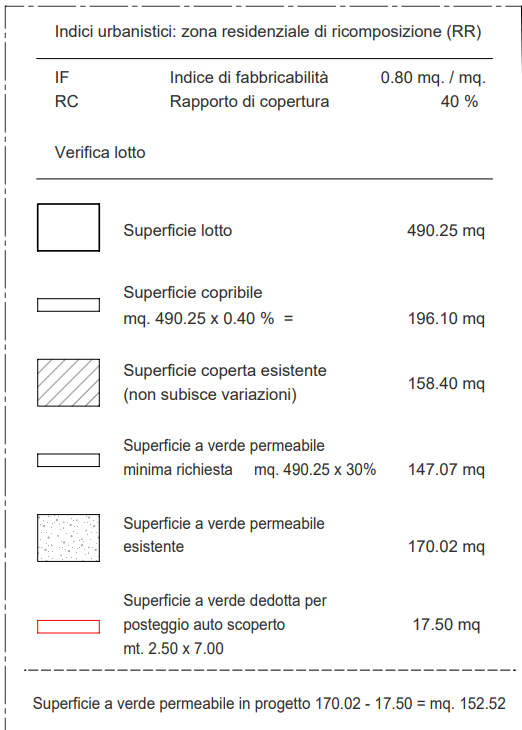 Indici urbanistici: zona residenziale di ricomposizione (RR)

IF Indice di fabbricabilità 0.80 mq. / mq.
RC Rapporto di copertura 40 %

Verifica lotto

Superficie lotto 490.25 mq

Superficie copribile
mq. 490.25 x 0.40 % = 196.10 mq

Superficie coperta esistente
(non subisce variazioni) 158.40 mq

Superficie a verde permeabile
minima richiesta mq. 490.25 x 30% 147.07 mq

Superficie a verde permeabile
esistente 170.02 mq

Superficie a verde dedotta per
posteggio auto scoperto 17.50 mq
mt. 2.50 x 7.00

Superficie a verde permeabile in progetto 170.02 - 17.50 = mq. 152.52